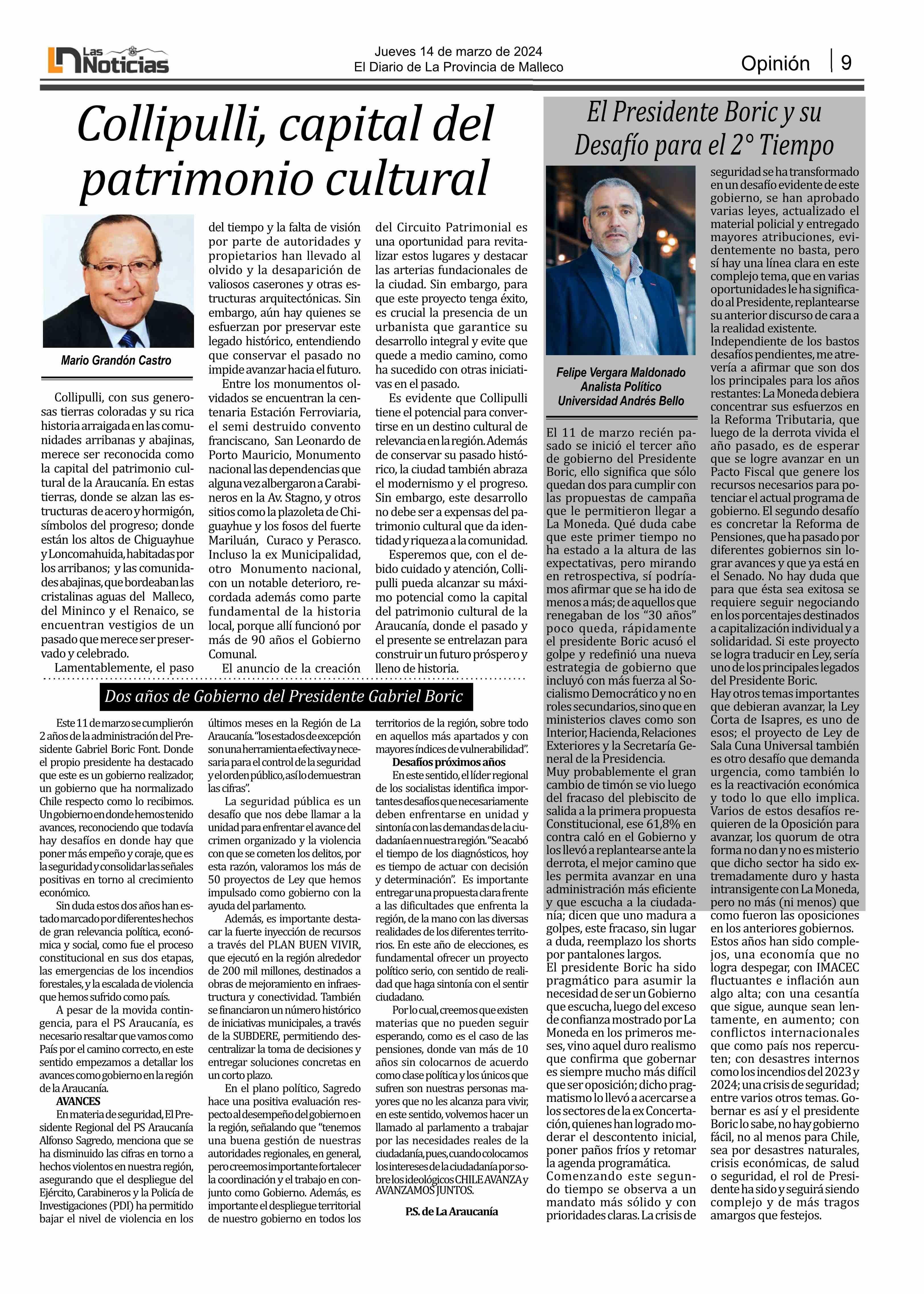 Las Noticias

Jueves 14 de marzo de 2024
El Diario de La Provincia de Malleco

Opinión | 9

Collipulli, capital del patrimonio cultural

Mario Grandón Castro

Collipulli, con sus generosas tierras coloradas y su rica historia arraigada en las comunidades arribanas y abajinas, merece ser reconocida como la capital del patrimonio cultural de la Araucanía. En estas tierras, donde se alzan las estructuras de acero y hormigón, símbolos del progreso; donde están los altos de Chiguayhue y Loncomahuida, habitadas por los arribanos; y las comunidades abajinas, que bordeaban las cristalinas aguas del Malleco, del Mininco y el Renaico, se encuentran vestigios de un pasado que merece ser preservado y celebrado.

Lamentablemente, el paso del tiempo y la falta de visión por parte de autoridades y propietarios han llevado al olvido y la desaparición de valiosos caserones y otras estructuras arquitectónicas. Sin embargo, aún hay quienes se esfuerzan por preservar este legado histórico, entendiendo que conservar el pasado no impide avanzar hacia el futuro.

Entre los monumentos olvidados se encuentran la centenaria Estación Ferroviaria, el semi destruido convento franciscano, San Leonardo de Porto Mauricio, Monumento nacional las dependencias que alguna vez albergaron a Carabineros en la Av. Stagno, y otros sitios como la plazoleta de Chiguayhue y los fosos del fuerte Mariluán, Curaco y Perasco. Incluso la ex Municipalidad, otro Monumento nacional, con un notable deterioro, recordada además como parte fundamental de la historia local, porque allí funcionó por más de 90 años el Gobierno Comunal.

El anuncio de la creación del Circuito Patrimonial es una oportunidad para revitalizar estos lugares y destacar las arterias fundacionales de la ciudad. Sin embargo, para que este proyecto tenga éxito, es crucial la presencia de un urbanista que garantice su desarrollo integral y evite que quede a medio camino, como ha sucedido con otras iniciativas en el pasado.

Es evidente que Collipulli tiene el potencial para convertirse en un destino cultural de relevancia en la región. Además de conservar su pasado histórico, la ciudad también abraza el modernismo y el progreso. Sin embargo, este desarrollo no debe ser a expensas del patrimonio cultural que da identidad y riqueza a la comunidad.

Esperemos que, con el debido cuidado y atención, Collipulli pueda alcanzar su máximo potencial como la capital del patrimonio cultural de la Araucanía, donde el pasado y el presente se entrelazan para construir un futuro próspero y lleno de historia.

Dos años de Gobierno del Presidente Gabriel Boric

Este 11 de marzo se cumplierón 2 años de la administración del Presidente Gabriel Boric Font. Donde el propio presidente ha destacado que este es un gobierno realizador, un gobierno que ha normalizado Chile respecto como lo recibimos. Un gobierno en donde hemos tenido avances, reconociendo que todavía hay desafíos en donde hay que poner más empeño y coraje, que es la seguridad y consolidar las señales positivas en torno al crecimiento económico.

Sin duda estos dos años han estado marcado por diferentes hechos de gran relevancia política, económica y social, como fue el proceso constitucional en sus dos etapas, las emergencias de los incendios forestales, y la escalada de violencia que hemos sufrido como país.

A pesar de la movida contingencia, para el PS Araucanía, es necesario resaltar que vamos como País por el camino correcto, en este sentido empezamos a detallar los avances como gobierno en la región de la Araucanía.

AVANCES

En materia de seguridad, El Presidente Regional del PS Araucanía Alfonso Sagredo, menciona que se ha disminuido las cifras en torno a hechos violentos en nuestra región, asegurando que el despliegue del Ejército, Carabineros y la Policía de Investigaciones (PDI) ha permitido bajar el nivel de violencia en los últimos meses en la Región de La Araucanía. "los estados de excepción son una herramienta efectiva y necesaria para el control de la seguridad y el orden público, así lo demuestran las cifras".

La seguridad pública es un desafío que nos debe llamar a la unidad para enfrentar el avance del crimen organizado y la violencia con que se cometen los delitos, por esta razón, valoramos los más de 50 proyectos de Ley que hemos impulsado como gobierno con la ayuda del parlamento.

Además, es importante destacar la fuerte inyección de recursos a través del PLAN BUEN VIVIR, que ejecutó en la región alrededor de 200 mil millones, destinados a obras de mejoramiento en infraestructura y conectividad. También se financiaron un número histórico de iniciativas municipales, a través de la SUBDERE, permitiendo descentralizar la toma de decisiones y entregar soluciones concretas en un corto plazo.

En el plano político, Sagredo hace una positiva evaluación respecto al desempeño del gobierno en la región, señalando que "tenemos una buena gestión de nuestras autoridades regionales, en general, pero creemos importante fortalecer la coordinación y el trabajo en conjunto como Gobierno. Además, es importante el despliegue territorial de nuestro gobierno en todos los territorios de la región, sobre todo en aquellos más apartados y con mayores índices de vulnerabilidad".

Desafíos próximos años

En este sentido, el líder regional de los socialistas identifica importantes desafíos que necesariamente deben enfrentarse en unidad y sintonía con las demandas de la ciudadanía en nuestra región. "Se acabó el tiempo de los diagnósticos, hoy es tiempo de actuar con decisión y determinación". Es importante entregar una propuesta clara frente a las dificultades que enfrenta la región, de la mano con las diversas realidades de los diferentes territorios. En este año de elecciones, es fundamental ofrecer un proyecto político serio, con sentido de realidad que haga sintonía con el sentir ciudadano.

Por lo cual, creemos que existen materias que no pueden seguir esperando, como es el caso de las pensiones, donde van más de 10 años sin colocarnos de acuerdo como clase política y los únicos que sufren son nuestras personas mayores que no les alcanza para vivir, en este sentido, volvemos hacer un llamado al parlamento a trabajar por las necesidades reales de la ciudadanía, pues, cuando colocamos los intereses de la ciudadanía por sobre los ideológicos CHILE AVANZA y AVANZAMOS JUNTOS.

P.S. de La Araucanía

El Presidente Boric y su Desafío para el 2° Tiempo

Felipe Vergara Maldonado
Analista Político
Universidad Andrés Bello

El 11 de marzo recién pasado se inició el tercer año de gobierno del Presidente Boric, ello significa que sólo quedan dos para cumplir con las propuestas de campaña que le permitieron llegar a La Moneda. Qué duda cabe que este primer tiempo no ha estado a la altura de las expectativas, pero mirando en retrospectiva, sí podríamos afirmar que se ha ido de menos a más; de aquellos que renegaban de los "30 años" poco queda, rápidamente el presidente Boric acusó el golpe y redefinió una nueva estrategia de gobierno que incluyó con más fuerza al Socialismo Democrático y no en roles secundarios, sino que en ministerios claves como son Interior, Hacienda, Relaciones Exteriores y la Secretaría General de la Presidencia.
Muy probablemente el gran cambio de timón se vio luego del fracaso del plebiscito de salida a la primera propuesta Constitucional, ese 61,8% en contra caló en el Gobierno y los llevó a replantearse ante la derrota, el mejor camino que les permita avanzar en una administración más eficiente y que escucha a la ciudadanía; dicen que uno madura a golpes, este fracaso, sin lugar a duda, reemplazo los shorts por pantalones largos.
El presidente Boric ha sido pragmático para asumir la necesidad de ser un Gobierno que escucha, luego del exceso de confianza mostrado por La Moneda en los primeros meses, vino aquel duro realismo que confirma que gobernar es siempre mucho más difícil que ser oposición; dicho pragmatismo lo llevó a acercarse a los sectores de la ex Concertación, quienes han logrado moderar el descontento inicial, poner paños fríos y retomar la agenda programática.
Comenzando este segundo tiempo se observa a un mandato más sólido y con prioridades claras. La crisis de seguridad se ha transformado en un desafío evidente de este gobierno, se han aprobado varias leyes, actualizado el material policial y entregado mayores atribuciones, evidentemente no basta, pero sí hay una línea clara en este complejo tema, que en varias oportunidades le ha significado al Presidente, replantearse su anterior discurso de cara a la realidad existente.
Independiente de los bastos desafíos pendientes, me atrevería a afirmar que son dos los principales para los años restantes: La Moneda debiera concentrar sus esfuerzos en la Reforma Tributaria, que luego de la derrota vivida el año pasado, es de esperar que se logre avanzar en un Pacto Fiscal que genere los recursos necesarios para potenciar el actual programa de gobierno. El segundo desafío es concretar la Reforma de Pensiones, que ha pasado por diferentes gobiernos sin lograr avances y que ya está en el Senado. No hay duda que para que ésta sea exitosa se requiere seguir negociando en los porcentajes destinados a capitalización individual y a solidaridad. Si este proyecto se logra traducir en Ley, sería uno de los principales legados del Presidente Boric.
Hay otros temas importantes que debieran avanzar, la Ley Corta de Isapres, es uno de esos; el proyecto de Ley de Sala Cuna Universal también es otro desafío que demanda urgencia, como también lo es la reactivación económica y todo lo que ello implica.
Varios de estos desafíos requieren de la Oposición para avanzar, los quorum de otra forma no dan y no es misterio que dicho sector ha sido extremadamente duro y hasta intransigente con La Moneda, pero no más (ni menos) que como fueron las oposiciones en los anteriores gobiernos.
Estos años han sido complejos, una economía que no logra despegar, con IMACEC fluctuantes e inflación aun algo alta; con una cesantía que sigue, aunque sean lentamente, en aumento; con conflictos internacionales que como país nos repercuten; con desastres internos como los incendios del 2023 y 2024; una crisis de seguridad; entre varios otros temas. Gobernar es así y el presidente Boric lo sabe, no hay gobierno fácil, no al menos para Chile, sea por desastres naturales, crisis económicas, de salud o seguridad, el rol de Presidente ha sido y seguirá siendo complejo y de más tragos amargos que festejos.